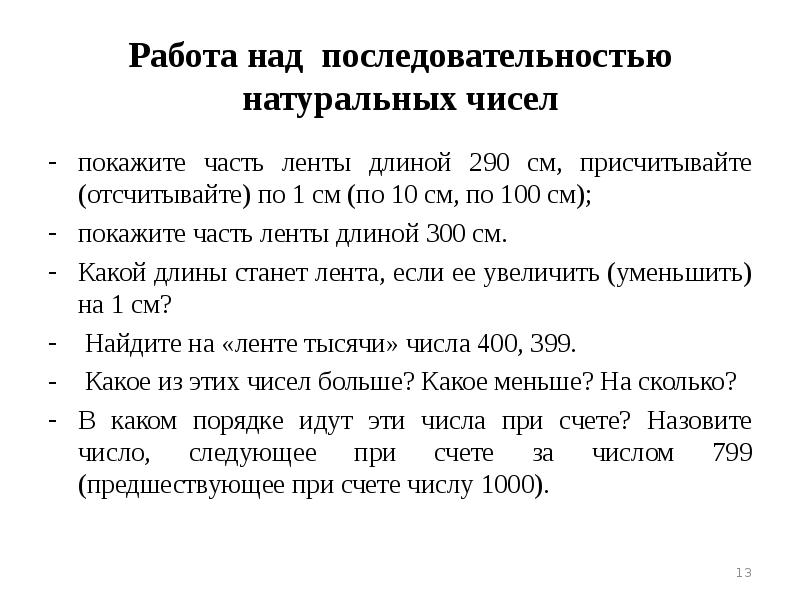 Работа над последовательностью натуральных чисел

- покажите часть ленты длиной 290 см, присчитывайте (отсчитывайте) по 1 см (по 10 см, по 100 см);
- покажите часть ленты длиной 300 см.
- Какой длины станет лента, если ее увеличить (уменьшить) на 1 см?
- Найдите на «ленте тысячи» числа 400, 399.
- Какое из этих чисел больше? Какое меньше? На сколько?
- В каком порядке идут эти числа при счете? Назовите число, следующее при счете за числом 799 (предшествующее при счете числу 1000).

13